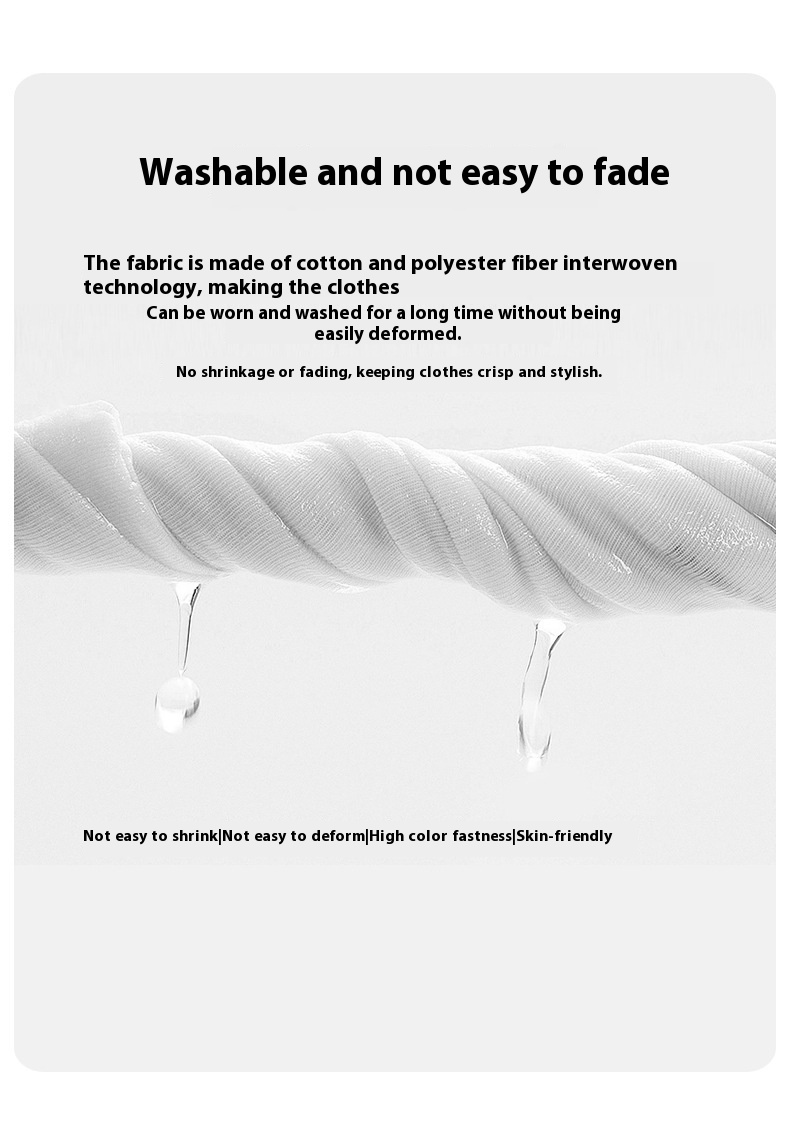 Washable and not easy to fade

The fabric is made of cotton and polyester fiber interwoven technology, making the clothes
Can be worn and washed for a long time without being easily deformed.

No shrinkage or fading, keeping clothes crisp and stylish.

Not easy to shrink|Not easy to deform|High color fastness|Skin-friendly